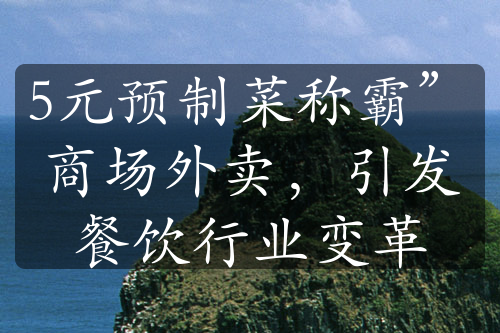 5元预制菜称霸”商场外卖，引发餐饮行业变革